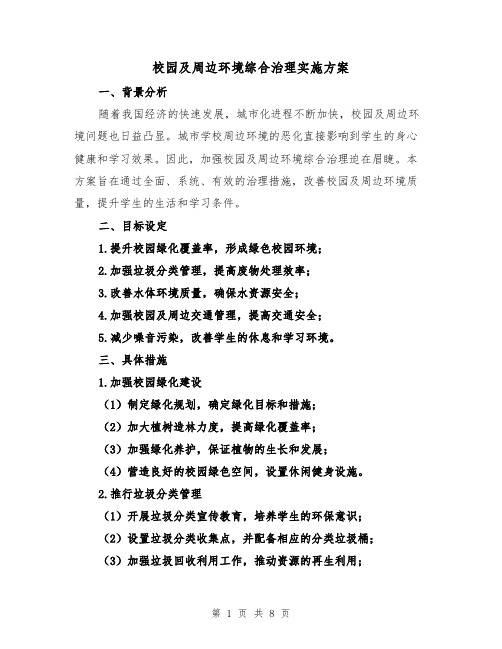 校园及周边环境综合治理实施方案

一、背景分析

随着我国经济的快速发展，城市化进程不断加快，校园及周边环境问题也日益凸显。城市学校周边环境的恶化直接影响到学生的身心健康和学习效果。因此，加强校园及周边环境综合治理迫在眉睫。本方案旨在通过全面、系统、有效的治理措施，改善校园及周边环境质量，提升学生的生活和学习条件。

二、目标设定

1.提升校园绿化覆盖率，形成绿色校园环境；

2.加强垃圾分类管理，提高废物处理效率；

3.改善水体环境质量，确保水资源安全；

4.加强校园及周边交通管理，提高交通安全；

5.减少噪音污染，改善学生的休息和学习环境。

三、具体措施

1.加强校园绿化建设

（1）制定绿化规划，确定绿化目标和措施；

（2）加大植树造林力度，提高绿化覆盖率；

（3）加强绿化养护，保证植物的生长和发展；

（4）营造良好的校园绿色空间，设置休闲健身设施。

2.推行垃圾分类管理

（1）开展垃圾分类宣传教育，培养学生的环保意识；

（2）设置垃圾分类收集点，并配备相应的分类垃圾桶；

（3）加强垃圾回收利用工作，推动资源的再生利用；

第 1 页 共 8 页